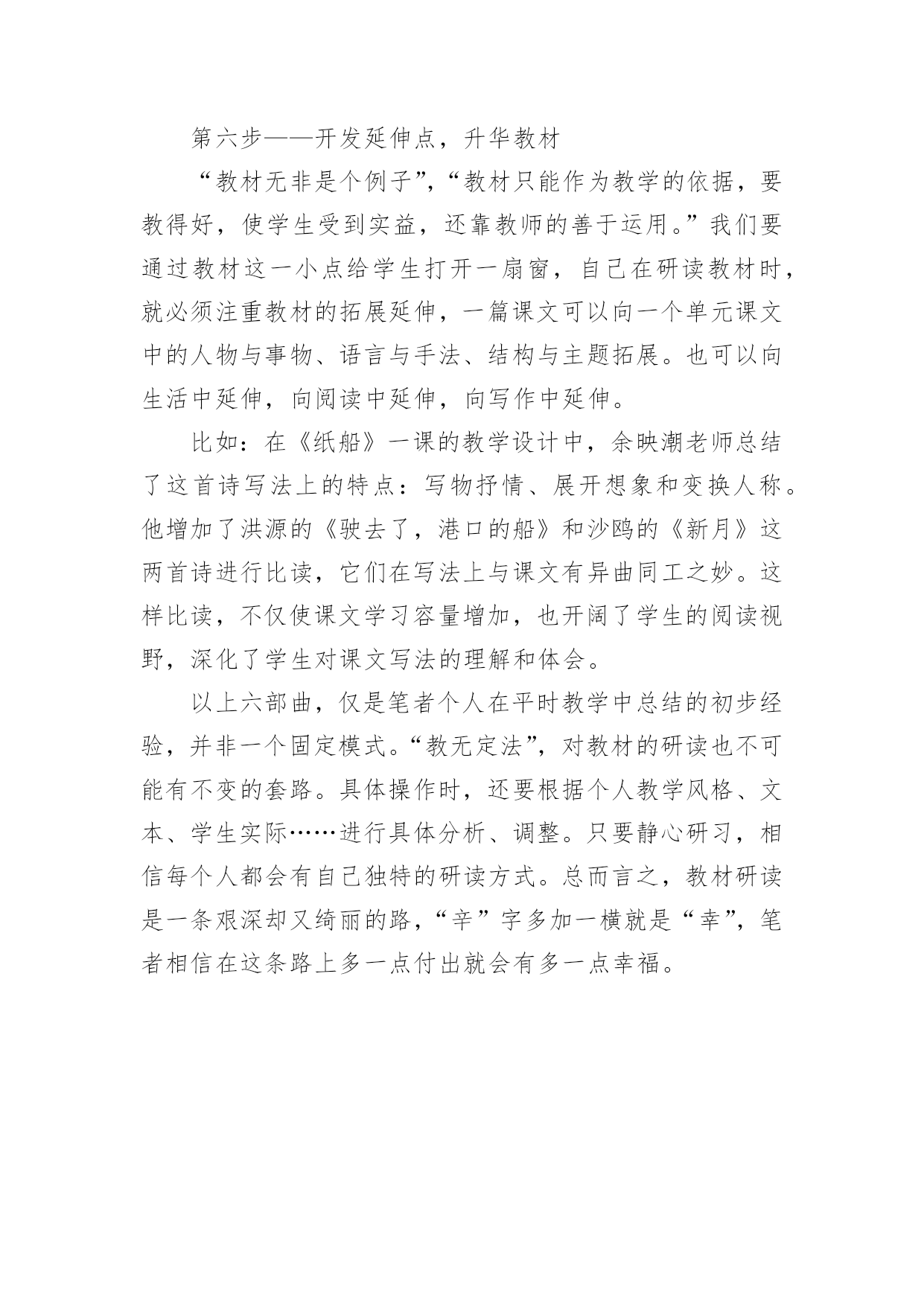 第六步——开发延伸点，升华教材

“教材无非是个例子”，“教材只能作为教学的依据，要教得好，使学生受到实益，还靠教师的善于运用。”我们要通过教材这一小点给学生打开一扇窗，自己在研读教材时，就必须注重教材的拓展延伸，一篇课文可以向一个单元课文中的人物与事物、语言与手法、结构与主题拓展。也可以向生活中延伸，向阅读中延伸，向写作中延伸。

比如：在《纸船》一课的教学设计中，余映潮老师总结了这首诗写法上的特点：写物抒情、展开想象和变换人称。他增加了洪源的《驶去了，港口的船》和沙鸥的《新月》这两首诗进行比读，它们在写法上与课文有异曲同工之妙。这样比读，不仅使课文学习容量增加，也开阔了学生的阅读视野，深化了学生对课文写法的理解和体会。

以上六部曲，仅是笔者个人在平时教学中总结的初步经验，并非一个固定模式。“教无定法”，对教材的研读也不可能有不变的套路。具体操作时，还要根据个人教学风格、文本、学生实际……进行具体分析、调整。只要静心研习，相信每个人都会有自己独特的研读方式。总而言之，教材研读是一条艰深却又绮丽的路，“辛”字多加一横就是“幸”，笔者相信在这条路上多一点付出就会有多一点幸福。